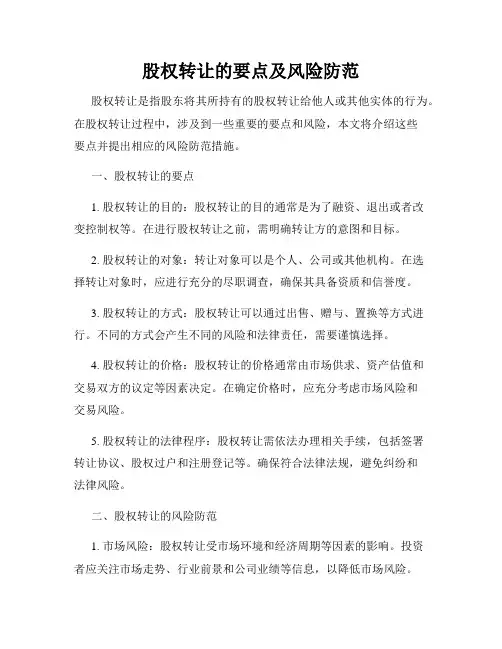 股权转让的要点及风险防范

股权转让是指股东将其所持有的股权转让给他人或其他实体的行为。在股权转让过程中，涉及到一些重要的要点和风险，本文将介绍这些要点并提出相应的风险防范措施。

一、股权转让的要点

1. 股权转让的目的：股权转让的目的通常是为了融资、退出或者改变控制权等。在进行股权转让之前，需明确转让方的意图和目标。

2. 股权转让的对象：转让对象可以是个人、公司或其他机构。在选择转让对象时，应进行充分的尽职调查，确保其具备资质和信誉度。

3. 股权转让的方式：股权转让可以通过出售、赠与、置换等方式进行。不同的方式会产生不同的风险和法律责任，需要谨慎选择。

4. 股权转让的价格：股权转让的价格通常由市场供求、资产估值和交易双方的议定等因素决定。在确定价格时，应充分考虑市场风险和交易风险。

5. 股权转让的法律程序：股权转让需依法办理相关手续，包括签署转让协议、股权过户和注册登记等。确保符合法律法规，避免纠纷和法律风险。

二、股权转让的风险防范

1. 市场风险：股权转让受市场环境和经济周期等因素的影响。投资者应关注市场走势、行业前景和公司业绩等信息，以降低市场风险。